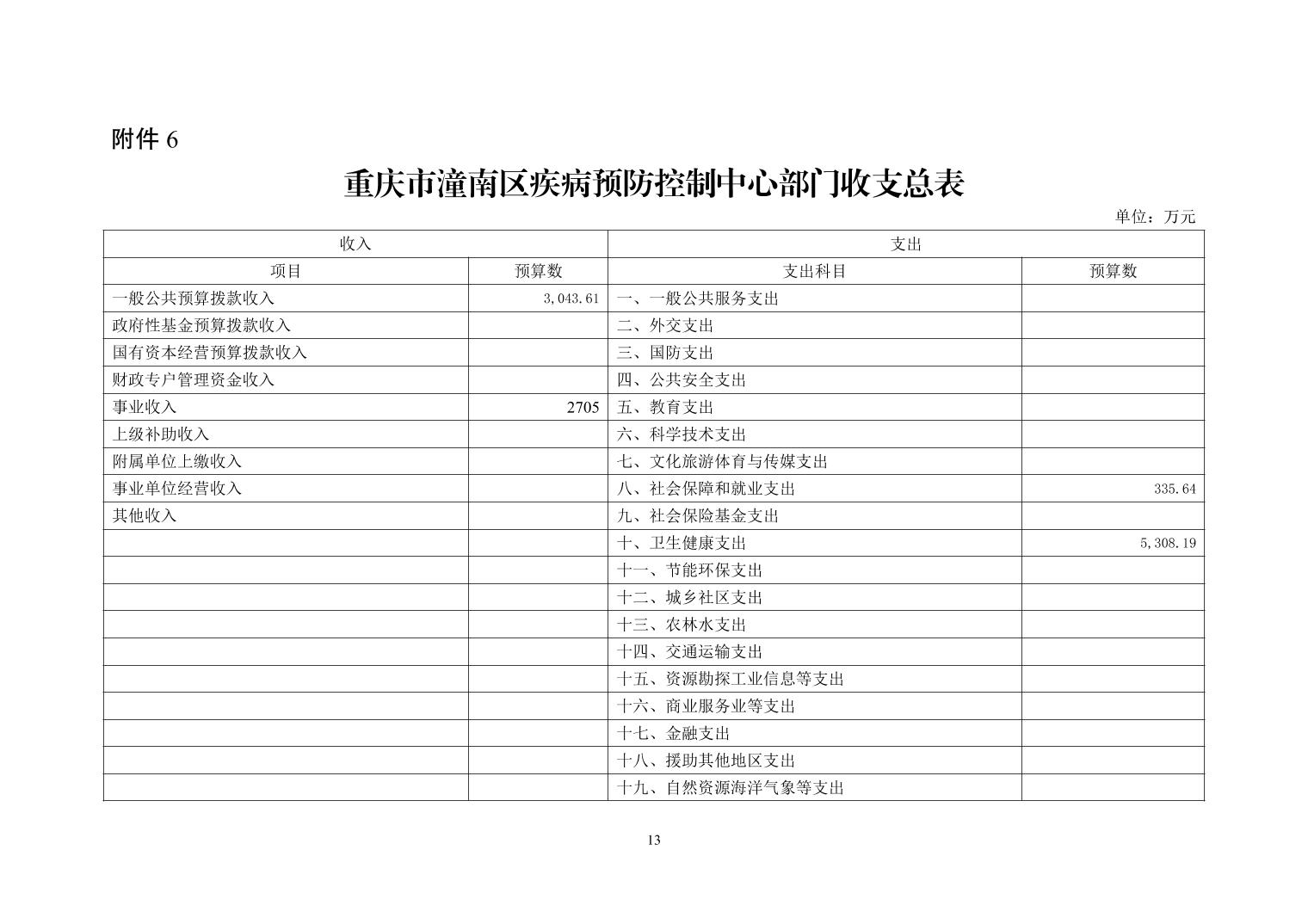 附件 6

重庆市潼南区疾病预防控制中心部门收支总表

单位：万元

| 收入 | | 支出 | |
|---|---|---|---|
| 项目 | 预算数 | 支出科目 | 预算数 |
| 一般公共预算拨款收入 | 3,043.61 | 一、一般公共服务支出 | |
| 政府性基金预算拨款收入 | | 二、外交支出 | |
| 国有资本经营预算拨款收入 | | 三、国防支出 | |
| 财政专户管理资金收入 | | 四、公共安全支出 | |
| 事业收入 | 2705 | 五、教育支出 | |
| 上级补助收入 | | 六、科学技术支出 | |
| 附属单位上缴收入 | | 七、文化旅游体育与传媒支出 | |
| 事业单位经营收入 | | 八、社会保障和就业支出 | 335.64 |
| 其他收入 | | 九、社会保险基金支出 | |
| | | 十、卫生健康支出 | 5,308.19 |
| | | 十一、节能环保支出 | |
| | | 十二、城乡社区支出 | |
| | | 十三、农林水支出 | |
| | | 十四、交通运输支出 | |
| | | 十五、资源勘探工业信息等支出 | |
| | | 十六、商业服务业等支出 | |
| | | 十七、金融支出 | |
| | | 十八、援助其他地区支出 | |
| | | 十九、自然资源海洋气象等支出 | |

13